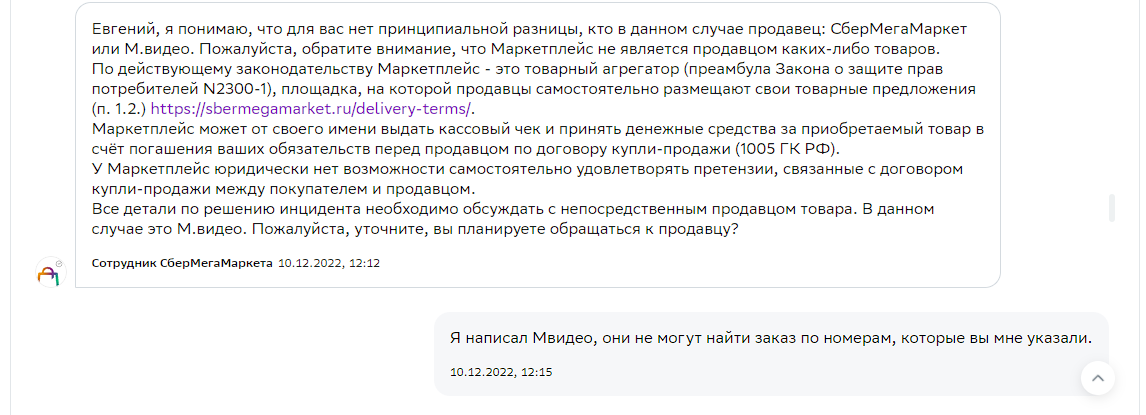 Евгений, я понимаю, что для вас нет принципиальной разницы, кто в данном случае продавец: СберМегаМаркет или М.видео. Пожалуйста, обратите внимание, что Маркетплейс не является продавцом каких-либо товаров.
По действующему законодательству Маркетплейс - это товарный агрегатор (преамбула Закона о защите прав потребителей N2300-1), площадка, на которой продавцы самостоятельно размещают свои товарные предложения (п. 1.2.) https://sbermegamarket.ru/delivery-terms/.
Маркетплейс может от своего имени выдать кассовый чек и принять денежные средства за приобретаемый товар в счёт погашения ваших обязательств перед продавцом по договору купли-продажи (1005 ГК РФ).
У Маркетплейс юридически нет возможности самостоятельно удовлетворять претензии, связанные с договором купли-продажи между покупателем и продавцом.
Все детали по решению инцидента необходимо обсуждать с непосредственным продавцом товара. В данном случае это М.видео. Пожалуйста, уточните, вы планируете обращаться к продавцу?

Сотрудник СберМегаМаркета 10.12.2022, 12:12

Я написал Мвидео, они не могут найти заказ по номерам, которые вы мне указали.

10.12.2022, 12:15